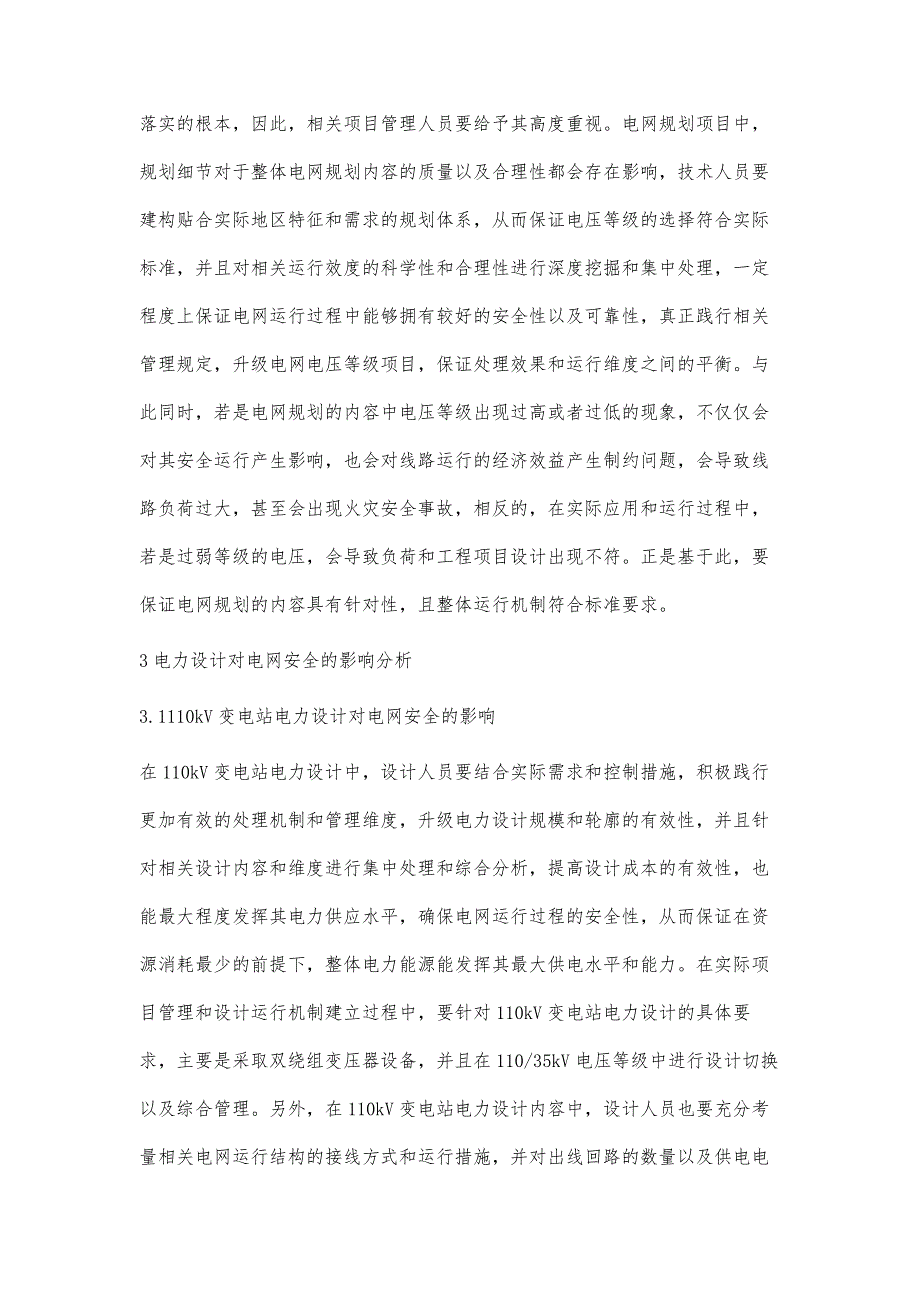 落实的根本，因此，相关项目管理人员要给予其高度重视。电网规划项目中，规划细节对于整体电网规划内容的质量以及合理性都会存在影响，技术人员要建构贴合实际地区特征和需求的规划体系，从而保证电压等级的选择符合实际标准，并且对相关运行效度的科学性和合理性进行深度挖掘和集中处理，一定程度上保证电网运行过程中能够拥有较好的安全性以及可靠性，真正践行相关管理规定，升级电网电压等级项目，保证处理效果和运行维度之间的平衡。与此同时，若是电网规划的内容中电压等级出现过高或者过低的现象，不仅仅会对其安全运行产生影响，也会对线路运行的经济效益产生制约问题，会导致线路负荷过大，甚至会出现火灾安全事故，相反的，在实际应用和运行过程中，若是过弱等级的电压，会导致负荷和工程项目设计出现不符。正是基于此，要保证电网规划的内容具有针对性，且整体运行机制符合标准要求。

3 电力设计对电网安全的影响分析

3.1110kV 变电站电力设计对电网安全的影响

在 110kV 变电站电力设计中，设计人员要结合实际需求和控制措施，积极践行更加有效的处理机制和管理维度，升级电力设计规模和轮廓的有效性，并且针对相关设计内容和维度进行集中处理和综合分析，提高设计成本的有效性，也能最大程度发挥其电力供应水平，确保电网运行过程的安全性，从而保证在资源消耗最少的前提下，整体电力能源能发挥其最大供电水平和能力。在实际项目管理和设计运行机制建立过程中，要针对 110kV 变电站电力设计的具体要求，主要是采取双绕组变压器设备，并且在 110/35kV 电压等级中进行设计切换以及综合管理。另外，在 110kV 变电站电力设计内容中，设计人员也要充分考量相关电网运行结构的接线方式和运行措施，并对出线回路的数量以及供电电